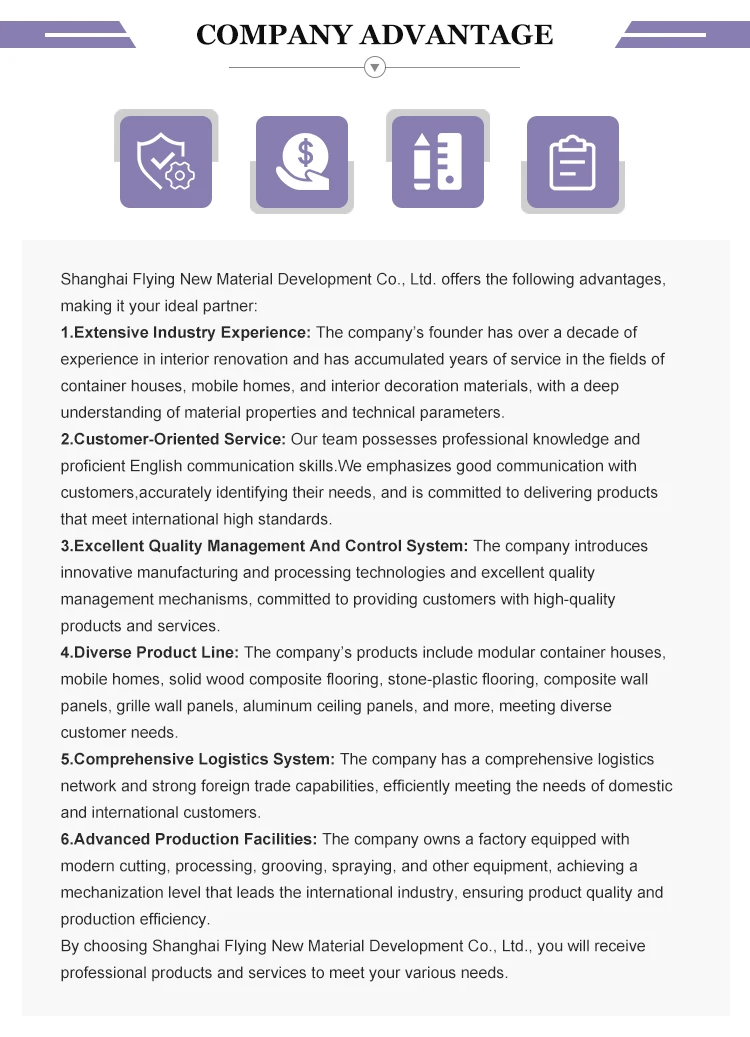 COMPANY ADVANTAGE

Shanghai Flying New Material Development Co., Ltd. offers the following advantages, making it your ideal partner:

1.Extensive Industry Experience: The company's founder has over a decade of experience in interior renovation and has accumulated years of service in the fields of container houses, mobile homes, and interior decoration materials, with a deep understanding of material properties and technical parameters.

2.Customer-Oriented Service: Our team possesses professional knowledge and proficient English communication skills.We emphasizes good communication with customers,accurately identifying their needs, and is committed to delivering products that meet international high standards.

3.Excellent Quality Management And Control System: The company introduces innovative manufacturing and processing technologies and excellent quality management mechanisms, committed to providing customers with high-quality products and services.

4.Diverse Product Line: The company's products include modular container houses, mobile homes, solid wood composite flooring, stone-plastic flooring, composite wall panels, grille wall panels, aluminum ceiling panels, and more, meeting diverse customer needs.

5.Comprehensive Logistics System: The company has a comprehensive logistics network and strong foreign trade capabilities, efficiently meeting the needs of domestic and international customers.

6.Advanced Production Facilities: The company owns a factory equipped with modern cutting, processing, grooving, spraying, and other equipment, achieving a mechanization level that leads the international industry, ensuring product quality and production efficiency.

By choosing Shanghai Flying New Material Development Co., Ltd., you will receive professional products and services to meet your various needs.